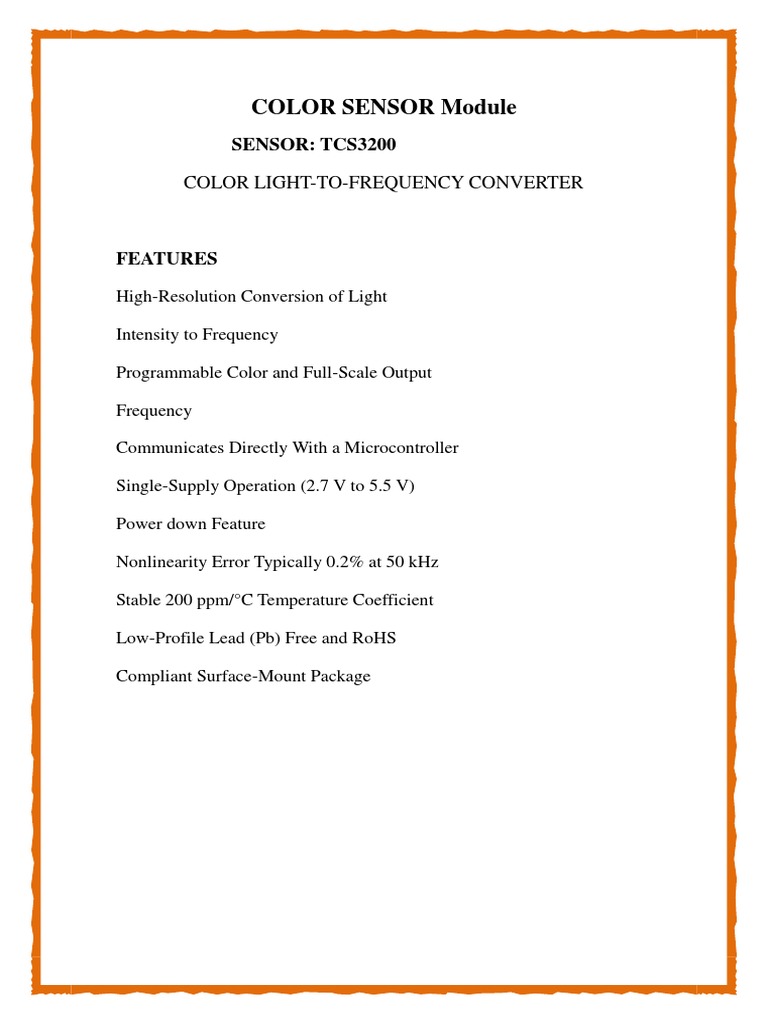 COLOR SENSOR Module

SENSOR: TCS3200

COLOR LIGHT-TO-FREQUENCY CONVERTER

FEATURES

High-Resolution Conversion of Light

Intensity to Frequency

Programmable Color and Full-Scale Output

Frequency

Communicates Directly With a Microcontroller

Single-Supply Operation (2.7 V to 5.5 V)

Power down Feature

Nonlinearity Error Typically 0.2% at 50 kHz

Stable 200 ppm/°C Temperature Coefficient

Low-Profile Lead (Pb) Free and RoHS

Compliant Surface-Mount Package